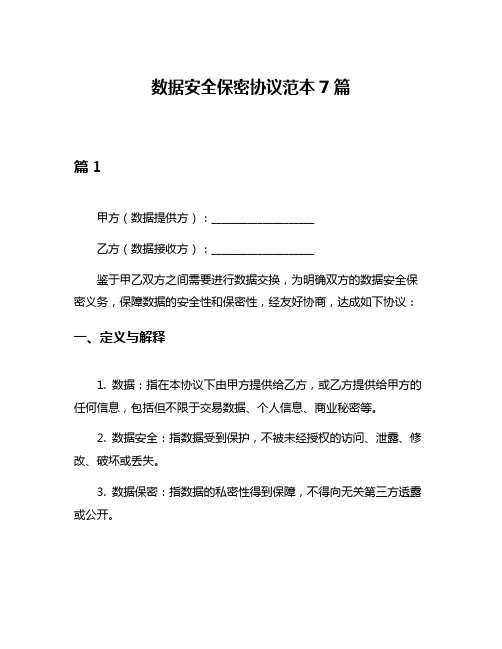 数据安全保密协议范本 7 篇

篇 1

甲方（数据提供方）：__________________

乙方（数据接收方）：__________________

鉴于甲乙双方之间需要进行数据交换，为明确双方的数据安全保密义务，保障数据的安全性和保密性，经友好协商，达成如下协议：

一、定义与解释

1. 数据：指在本协议下由甲方提供给乙方，或乙方提供给甲方的任何信息，包括但不限于交易数据、个人信息、商业秘密等。

2. 数据安全：指数据受到保护，不被未经授权的访问、泄露、修改、破坏或丢失。

3. 数据保密：指数据的私密性得到保障，不得向无关第三方透露或公开。